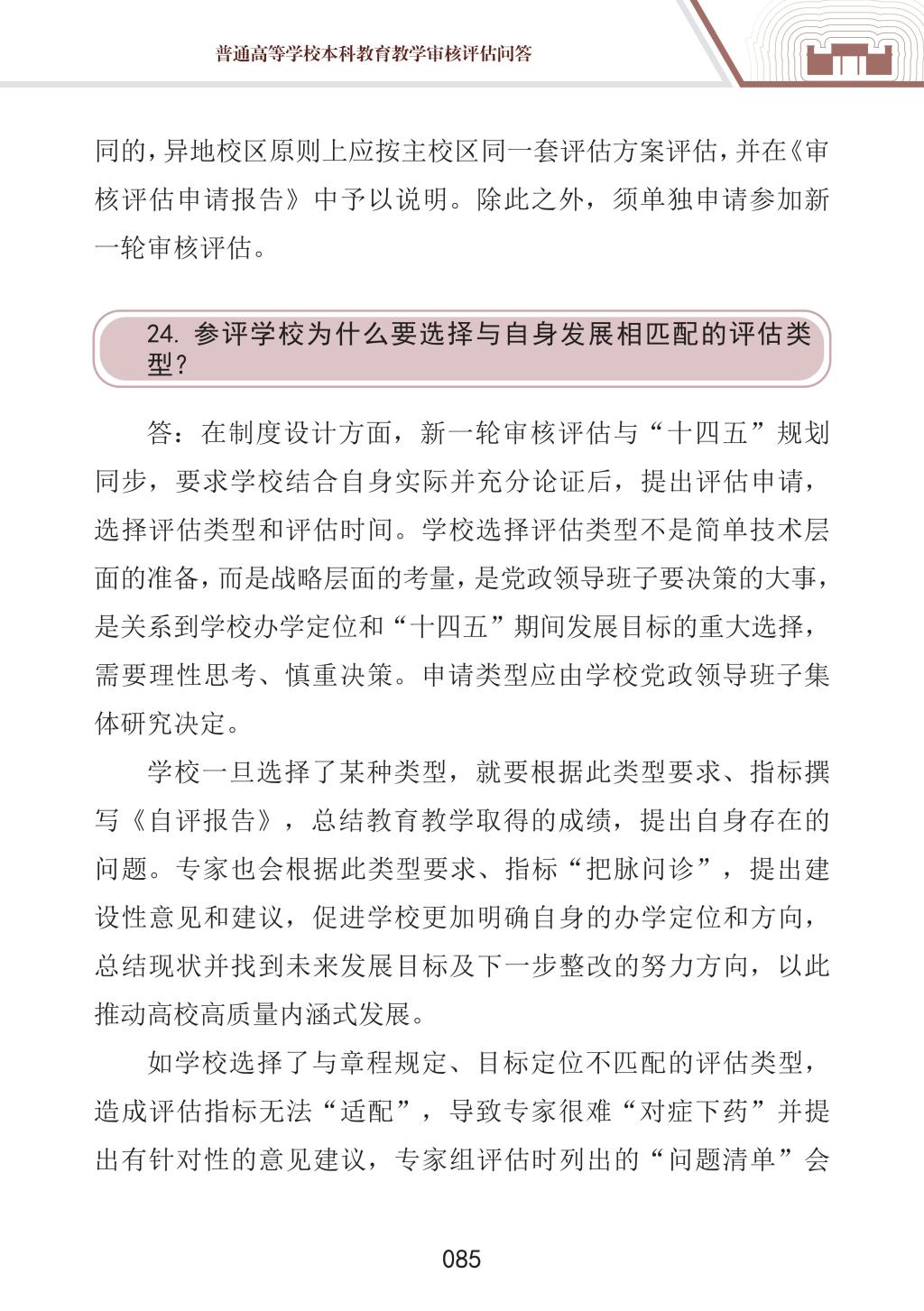 普通高等学校本科教育教学审核评估问答

同的，异地校区原则上应按主校区同一套评估方案评估，并在《审核评估申请报告》中予以说明。除此之外，须单独申请参加新一轮审核评估。

24. 参评学校为什么要选择与自身发展相匹配的评估类型？

答：在制度设计方面，新一轮审核评估与“十四五”规划同步，要求学校结合自身实际并充分论证后，提出评估申请，选择评估类型和评估时间。学校选择评估类型不是简单技术层面的准备，而是战略层面的考量，是党政领导班子要决策的大事，是关系到学校办学定位和“十四五”期间发展目标的重大选择，需要理性思考、慎重决策。申请类型应由学校党政领导班子集体研究决定。

学校一旦选择了某种类型，就要根据此类型要求、指标撰写《自评报告》，总结教育教学取得的成绩，提出自身存在的问题。专家也会根据此类型要求、指标“把脉问诊”，提出建设性意见和建议，促进学校更加明确自身的办学定位和方向，总结现状并找到未来发展目标及下一步整改的努力方向，以此推动高校高质量内涵式发展。

如学校选择了与章程规定、目标定位不匹配的评估类型，造成评估指标无法“适配”，导致专家很难“对症下药”并提出有针对性的意见建议，专家组评估时列出的“问题清单”会

085